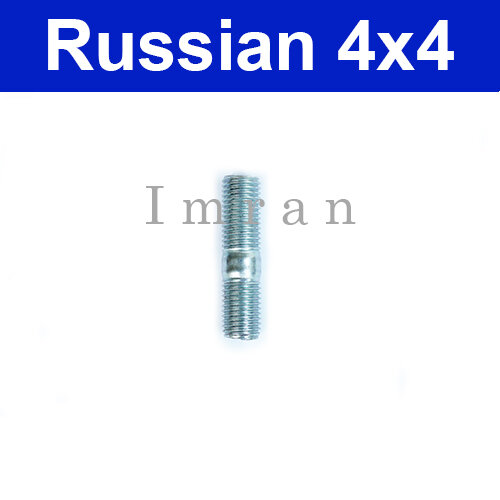 Russian 4x4

Imran